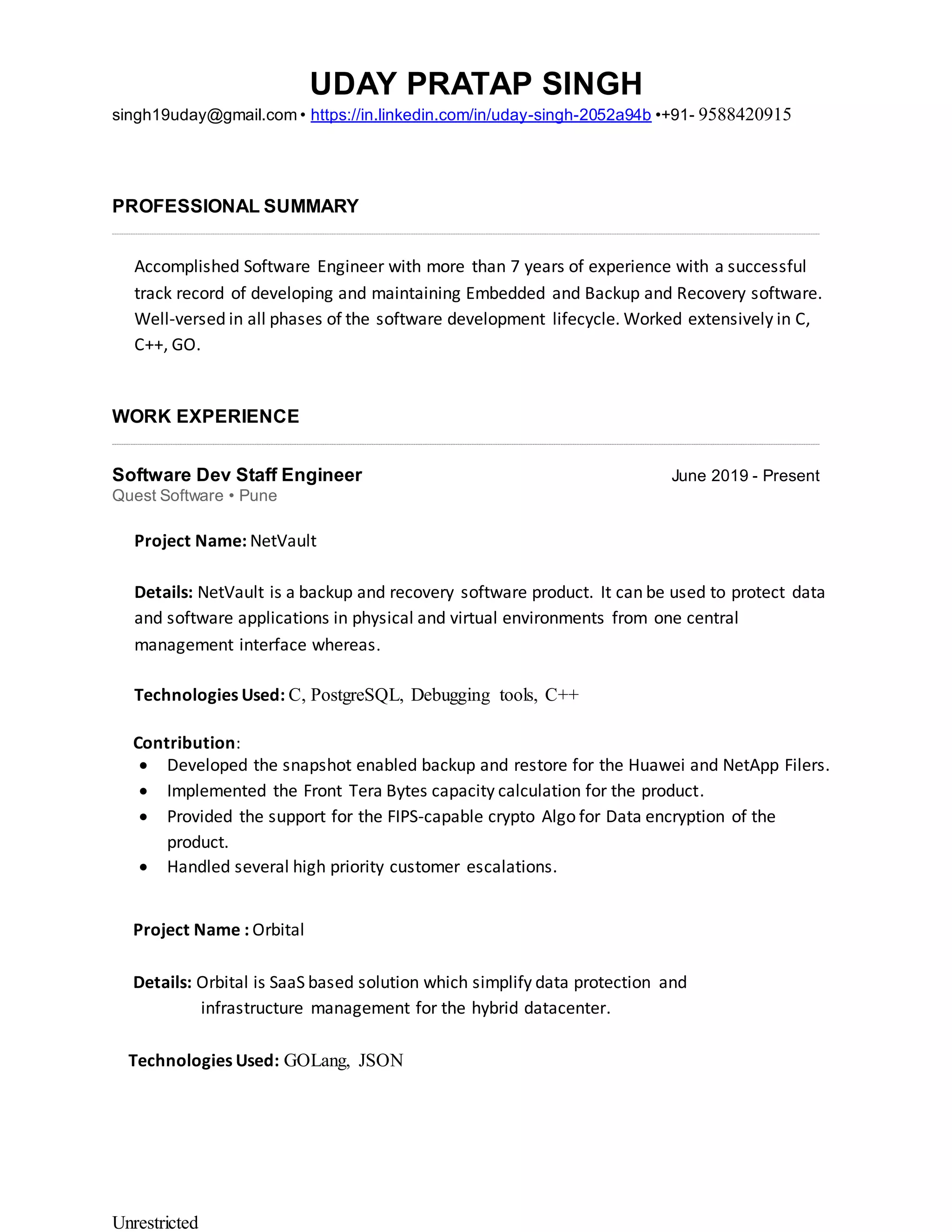 UDAY PRATAP SINGH

singh19uday@gmail.com • https://in.linkedin.com/in/uday-singh-2052a94b •+91- 9588420915

PROFESSIONAL SUMMARY

Accomplished Software Engineer with more than 7 years of experience with a successful track record of developing and maintaining Embedded and Backup and Recovery software. Well-versed in all phases of the software development lifecycle. Worked extensively in C, C++, GO.

WORK EXPERIENCE

Software Dev Staff Engineer
June 2019 - Present
Quest Software • Pune

Project Name: NetVault

Details: NetVault is a backup and recovery software product. It can be used to protect data and software applications in physical and virtual environments from one central management interface whereas.

Technologies Used: C, PostgreSQL, Debugging tools, C++

Contribution:
• Developed the snapshot enabled backup and restore for the Huawei and NetApp Filers.
• Implemented the Front Tera Bytes capacity calculation for the product.
• Provided the support for the FIPS-capable crypto Algo for Data encryption of the product.
• Handled several high priority customer escalations.

Project Name : Orbital

Details: Orbital is SaaS based solution which simplify data protection and infrastructure management for the hybrid datacenter.

Technologies Used: GOLang, JSON

Unrestricted